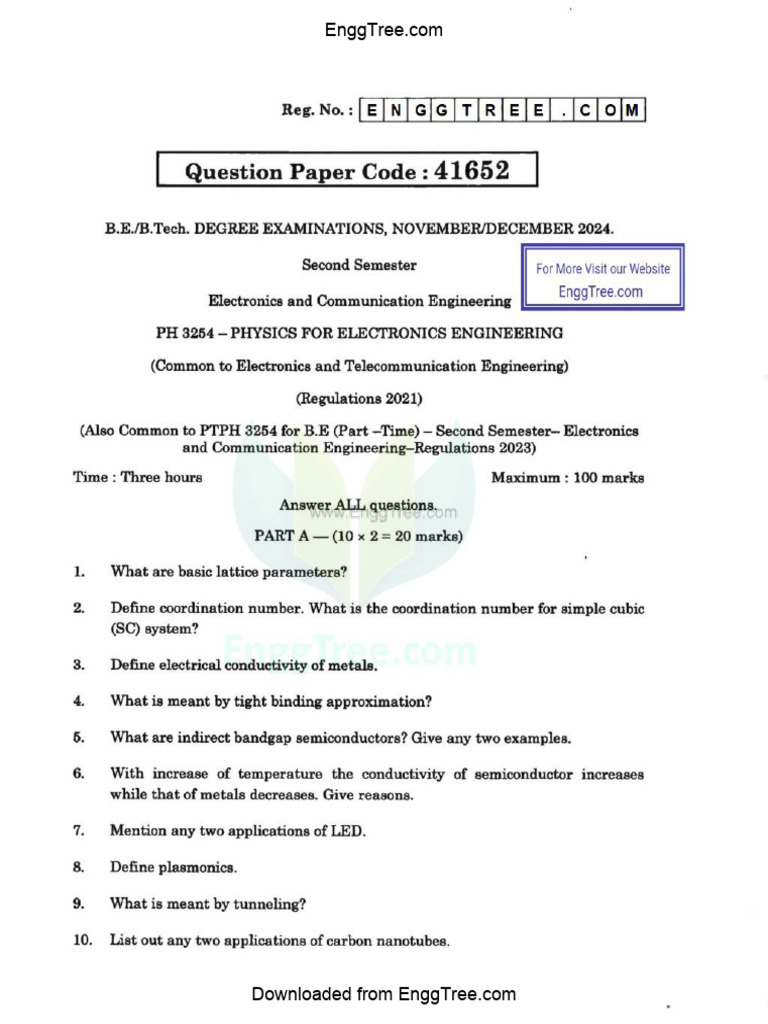 EnggTree.com

Reg. No. : E N G G T R E E . C O M

Question Paper Code : 41652

B.E./B.Tech. DEGREE EXAMINATIONS, NOVEMBER/DECEMBER 2024.

Second Semester

For More Visit our Website EnggTree.com

Electronics and Communication Engineering

PH 3254 – PHYSICS FOR ELECTRONICS ENGINEERING

(Common to Electronics and Telecommunication Engineering)

(Regulations 2021)

(Also Common to PTPH 3254 for B.E (Part –Time) – Second Semester– Electronics and Communication Engineering–Regulations 2023)

Time : Three hours

Maximum : 100 marks

Answer ALL questions.

www.EnggTree.com

PART A — (10 × 2 = 20 marks)

1. What are basic lattice parameters?

2. Define coordination number. What is the coordination number for simple cubic (SC) system?

EnggTree.com

3. Define electrical conductivity of metals.

4. What is meant by tight binding approximation?

5. What are indirect bandgap semiconductors? Give any two examples.

6. With increase of temperature the conductivity of semiconductor increases while that of metals decreases. Give reasons.

7. Mention any two applications of LED.

8. Define plasmonics.

9. What is meant by tunneling?

10. List out any two applications of carbon nanotubes.

Downloaded from EnggTree.com